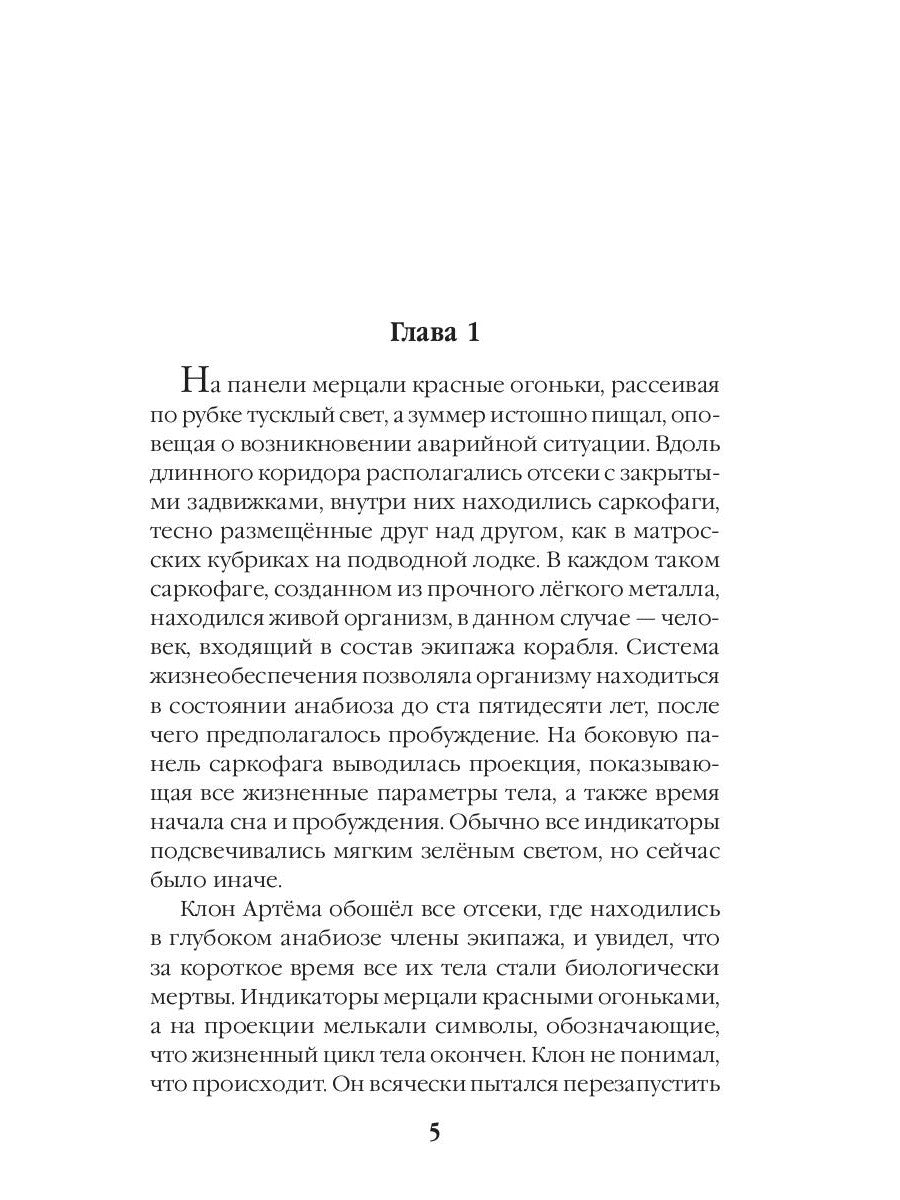 Глава 1

На панели мерцали красные огоньки, рассеивая по рубке тусклый свет, а зуммер истошно пищал, оповещая о возникновении аварийной ситуации. Вдоль длинного коридора располагались отсеки с закрытыми задвижками, внутри них находились саркофаги, тесно размещённые друг над другом, как в матросских кубриках на подводной лодке. В каждом таком саркофаге, созданном из прочного лёгкого металла, находился живой организм, в данном случае — человек, входящий в состав экипажа корабля. Система жизнеобеспечения позволяла организму находиться в состоянии анабиоза до ста пятидесяти лет, после чего предполагалось пробуждение. На боковую панель саркофага выводилась проекция, показывающая все жизненные параметры тела, а также время начала сна и пробуждения. Обычно все индикаторы подсвечивались мягким зелёным светом, но сейчас было иначе.

Клон Артёма обошёл все отсеки, где находились в глубоком анабиозе члены экипажа, и увидел, что за короткое время все их тела стали биологически мертвы. Индикаторы мерцали красными огоньками, а на проекции мелькали символы, обозначающие, что жизненный цикл тела окончен. Клон не понимал, что происходит. Он всячески пытался перезапустить

5